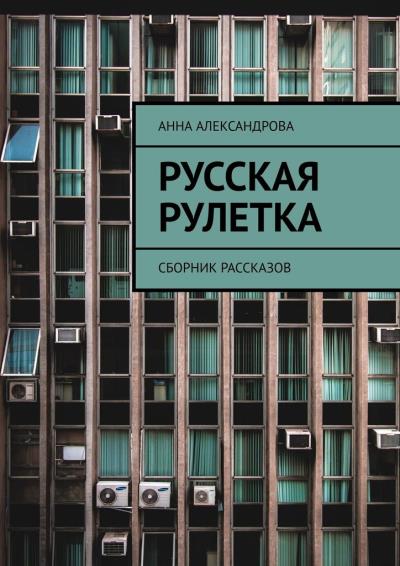 АННА АЛЕКСАНДРОВА

РУССКАЯ РУЛЕТКА

СБОРНИК РАССКАЗОВ